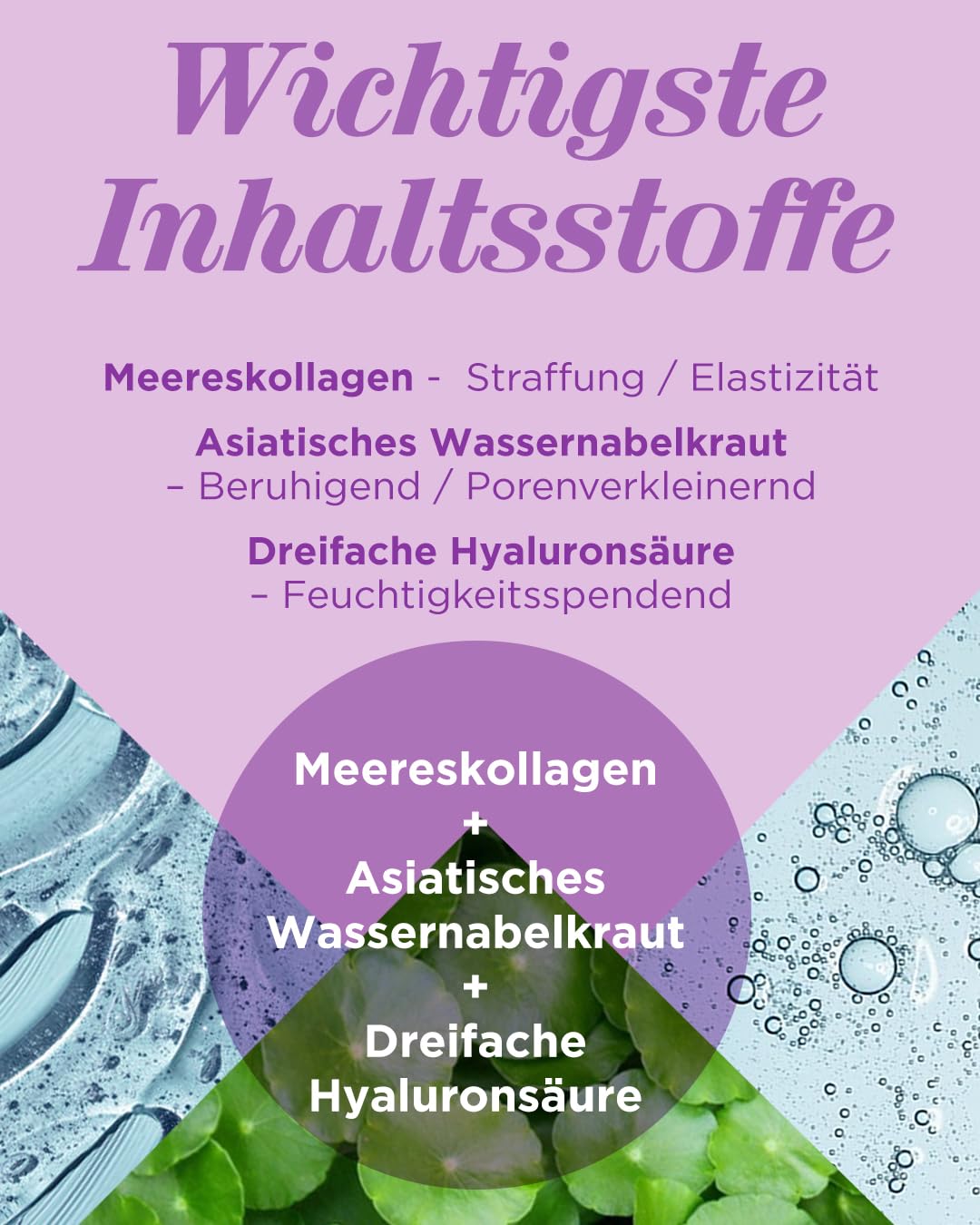 Wichtigste Inhaltsstoffe

Meereskollagen - Straffung / Elastizität

Asiatisches Wassernabelkraut – Beruhigend / Porenverkleinernd

Dreifache Hyaluronsäure – Feuchtigkeitsspendend

Meereskollagen
+
Asiatisches Wassernabelkraut
+
Dreifache Hyaluronsäure